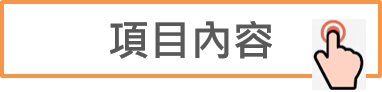 項目內容